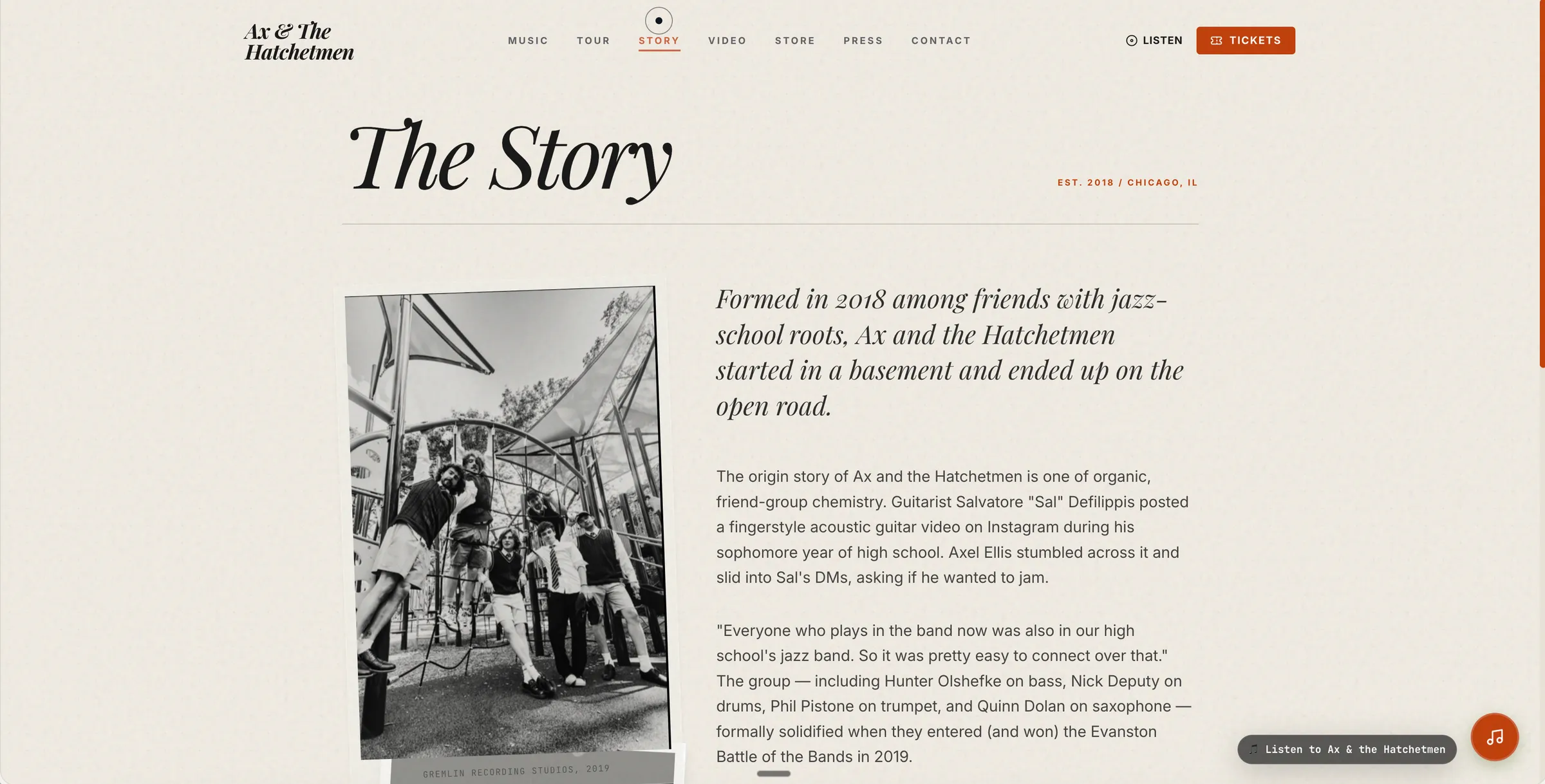 Ax & The Hatchetmen

MUSIC TOUR STORY VIDEO STORE PRESS CONTACT

LISTEN TICKETS

The Story

EST. 2018 / CHICAGO, IL

GREMLIN RECORDING STUDIOS, 2019

Formed in 2018 among friends with jazz-school roots, Ax and the Hatchetmen started in a basement and ended up on the open road.

The origin story of Ax and the Hatchetmen is one of organic, friend-group chemistry. Guitarist Salvatore "Sal" Defilippis posted a fingerstyle acoustic guitar video on Instagram during his sophomore year of high school. Axel Ellis stumbled across it and slid into Sal's DMs, asking if he wanted to jam.

"Everyone who plays in the band now was also in our high school's jazz band. So it was pretty easy to connect over that." The group — including Hunter Olshefke on bass, Nick Deputy on drums, Phil Pistone on trumpet, and Quinn Dolan on saxophone — formally solidified when they entered (and won) the Evanston Battle of the Bands in 2019.

Listen to Ax & the Hatchetmen